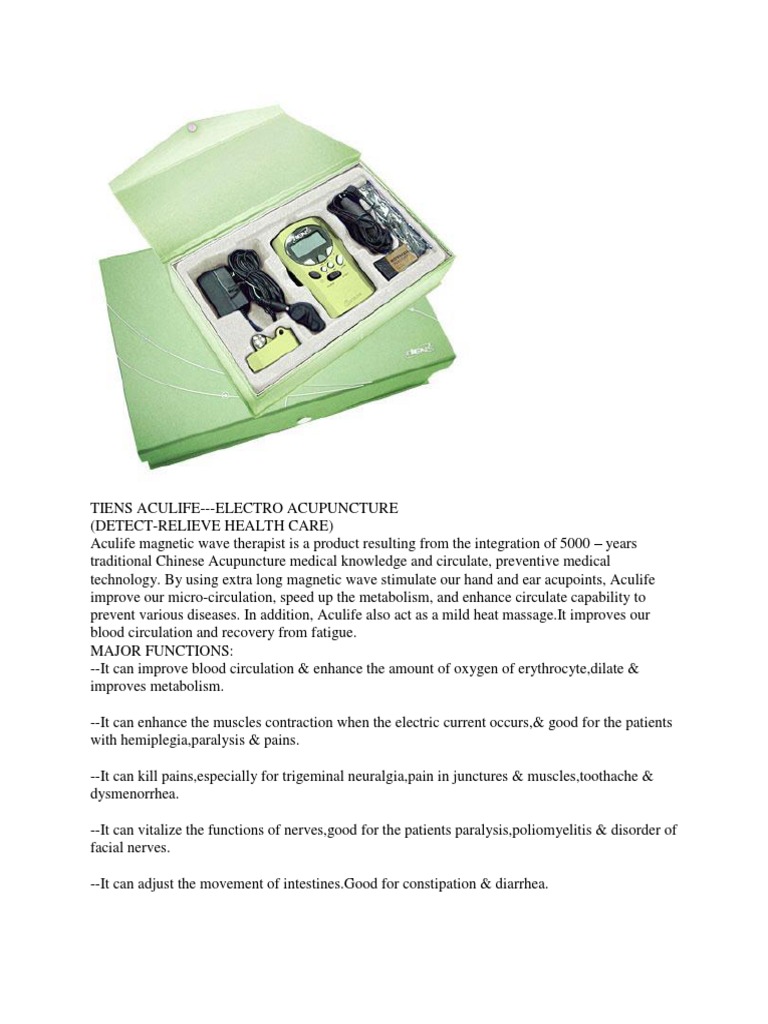 TIENS ACULIFE---ELECTRO ACUPUNCTURE
(DETECT-RELIEVE HEALTH CARE)
Aculife magnetic wave therapist is a product resulting from the integration of 5000 – years traditional Chinese Acupuncture medical knowledge and circulate, preventive medical technology. By using extra long magnetic wave stimulate our hand and ear acupoints, Aculife improve our micro-circulation, speed up the metabolism, and enhance circulate capability to prevent various diseases. In addition, Aculife also act as a mild heat massage.It improves our blood circulation and recovery from fatigue.
MAJOR FUNCTIONS:
--It can improve blood circulation & enhance the amount of oxygen of erythrocyte,dilate & improves metabolism.

--It can enhance the muscles contraction when the electric current occurs,& good for the patients with hemiplegia,paralysis & pains.

--It can kill pains,especially for trigeminal neuralgia,pain in junctures & muscles,toothache & dysmenorrhea.

--It can vitalize the functions of nerves,good for the patients paralysis,poliomyelitis & disorder of facial nerves.

--It can adjust the movement of intestines.Good for constipation & diarrhea.